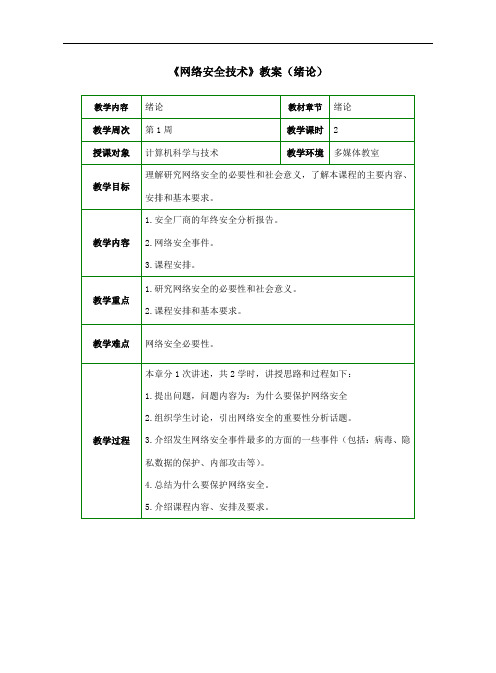 《网络安全技术》教案（绪论）

| 教学内容 | 绪论 | 教材章节 | 绪论 |
|---|---|---|---|
| 教学周次 | 第 1 周 | 教学课时 | 2 |
| 授课对象 | 计算机科学与技术 | 教学环境 | 多媒体教室 |
| 教学目标 | 理解研究网络安全的必要性和社会意义，了解本课程的主要内容、安排和基本要求。 | | |
| 教学内容 | 1. 安全厂商的年终安全分析报告。<br>2. 网络安全事件。<br>3. 课程安排。 | | |
| 教学重点 | 1. 研究网络安全的必要性和社会意义。<br>2. 课程安排和基本要求。 | | |
| 教学难点 | 网络安全必要性。 | | |
| 教学过程 | 本章分 1 次讲述，共 2 学时，讲授思路和过程如下：<br>1. 提出问题，问题内容为：为什么要保护网络安全<br>2. 组织学生讨论，引出网络安全的重要性分析话题。<br>3. 介绍发生网络安全事件最多的方面的一些事件（包括：病毒、隐私数据的保护、内部攻击等）。<br>4. 总结为什么要保护网络安全。<br>5. 介绍课程内容、安排及要求。 | | |